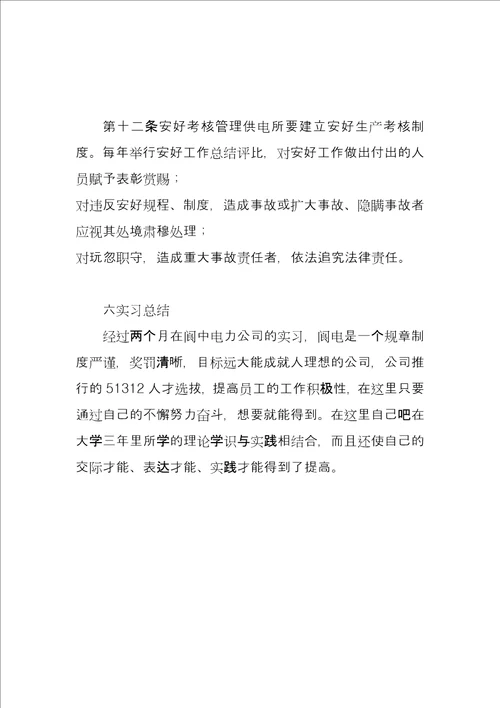 第十二条安好考核管理供电所要建立安好生产考核制度。每年举行安好工作总结评比，对安好工作做出付出的人员赋予表彰赏赐；

对违反安好规程、制度，造成事故或扩大事故、隐瞒事故者应视其处境肃穆处理；

对玩忽职守，造成重大事故责任者，依法追究法律责任。

六实习总结

经过两个月在阆中电力公司的实习，阆电是一个规章制度严谨，奖罚清晰，目标远大能成就人理想的公司，公司推行的 51312 人才选拔，提高员工的工作积极性，在这里只要通过自己的不懈努力奋斗，想要就能得到。在这里自己吧在大学三年里所学的理论学识与实践相结合，而且还使自己的交际才能、表达才能、实践才能得到了提高。